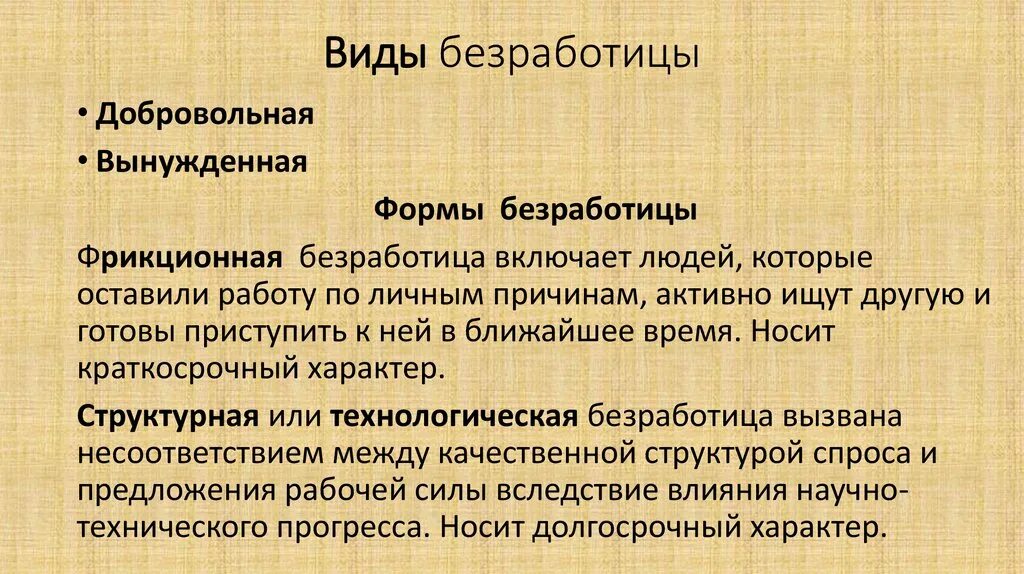 Виды безработицы

• Добровольная
• Вынужденная

Формы безработицы

Фрикционная безработица включает людей, которые оставили работу по личным причинам, активно ищут другую и готовы приступить к ней в ближайшее время. Носит краткосрочный характер.

Структурная или технологическая безработица вызвана несоответствием между качественной структурой спроса и предложения рабочей силы вследствие влияния научно-технического прогресса. Носит долгосрочный характер.